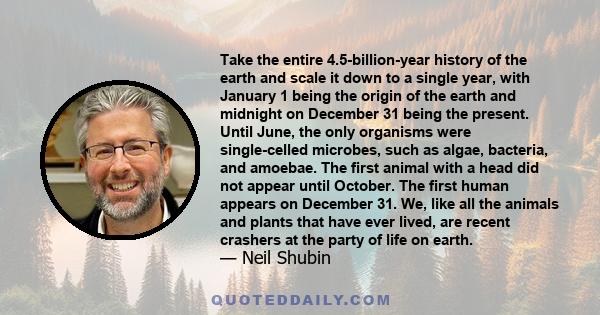 Take the entire 4.5-billion-year history of the earth and scale it down to a single year, with January 1 being the origin of the earth and midnight on December 31 being the present. Until June, the only organisms were single-celled microbes, such as algae, bacteria, and amoebae. The first animal with a head did not appear until October. The first human appears on December 31. We, like all the animals and plants that have ever lived, are recent crashers at the party of life on earth.
— Neil Shubin

QUOTEDDAILY.COM